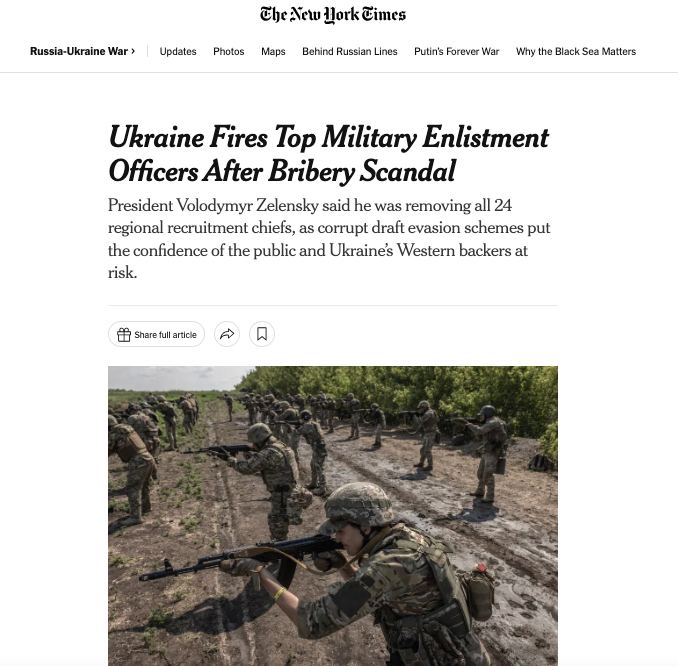 The New York Times

Russia-Ukraine War › Updates Photos Maps Behind Russian Lines Putin's Forever War Why the Black Sea Matters

Ukraine Fires Top Military Enlistment Officers After Bribery Scandal

President Volodymyr Zelensky said he was removing all 24 regional recruitment chiefs, as corrupt draft evasion schemes put the confidence of the public and Ukraine's Western backers at risk.

Share full article